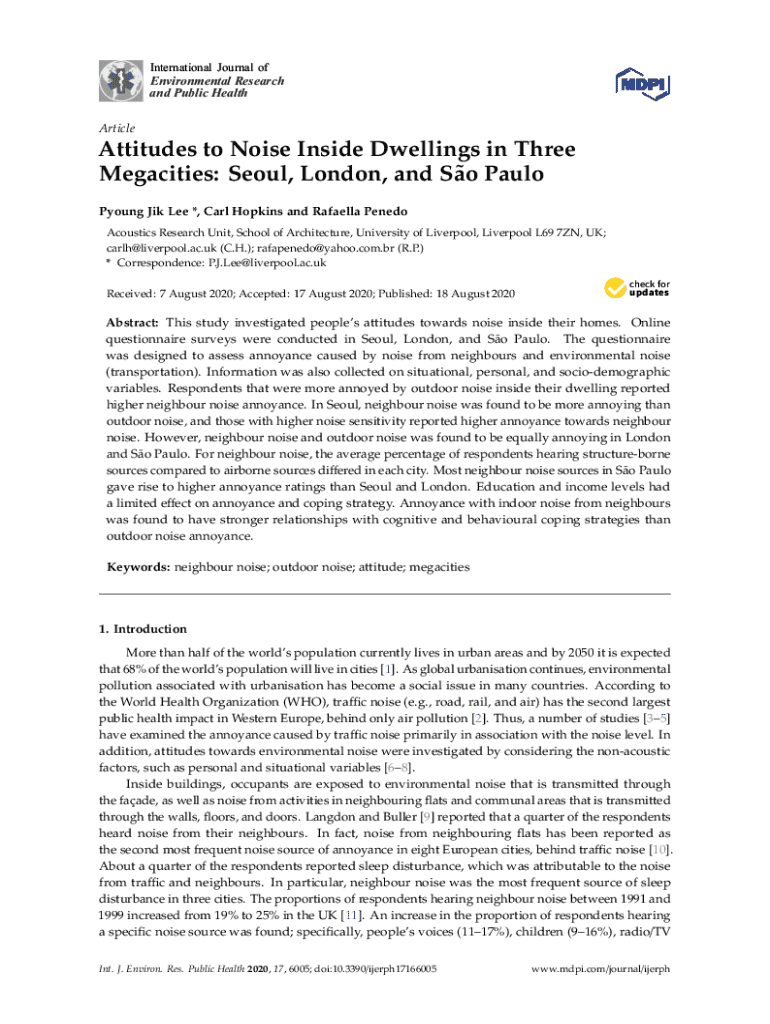 International Journal of
Environmental Research
and Public Health

MDPI

Article

Attitudes to Noise Inside Dwellings in Three Megacities: Seoul, London, and São Paulo

Pyoung Jik Lee *, Carl Hopkins and Rafaella Penedo

Acoustics Research Unit, School of Architecture, University of Liverpool, Liverpool L69 7ZN, UK; carlh@liverpool.ac.uk (C.H.); rafapenedo@yahoo.com.br (R.P.)
* Correspondence: P.J.Lee@liverpool.ac.uk

Received: 7 August 2020; Accepted: 17 August 2020; Published: 18 August 2020

check for updates

Abstract: This study investigated people's attitudes towards noise inside their homes. Online questionnaire surveys were conducted in Seoul, London, and São Paulo. The questionnaire was designed to assess annoyance caused by noise from neighbours and environmental noise (transportation). Information was also collected on situational, personal, and socio-demographic variables. Respondents that were more annoyed by outdoor noise inside their dwelling reported higher neighbour noise annoyance. In Seoul, neighbour noise was found to be more annoying than outdoor noise, and those with higher noise sensitivity reported higher annoyance towards neighbour noise. However, neighbour noise and outdoor noise was found to be equally annoying in London and São Paulo. For neighbour noise, the average percentage of respondents hearing structure-borne sources compared to airborne sources differed in each city. Most neighbour noise sources in São Paulo gave rise to higher annoyance ratings than Seoul and London. Education and income levels had a limited effect on annoyance and coping strategy. Annoyance with indoor noise from neighbours was found to have stronger relationships with cognitive and behavioural coping strategies than outdoor noise annoyance.

Keywords: neighbour noise; outdoor noise; attitude; megacities

1. Introduction

More than half of the world's population currently lives in urban areas and by 2050 it is expected that 68% of the world's population will live in cities [1]. As global urbanisation continues, environmental pollution associated with urbanisation has become a social issue in many countries. According to the World Health Organization (WHO), traffic noise (e.g., road, rail, and air) has the second largest public health impact in Western Europe, behind only air pollution [2]. Thus, a number of studies [3–5] have examined the annoyance caused by traffic noise primarily in association with the noise level. In addition, attitudes towards environmental noise were investigated by considering the non-acoustic factors, such as personal and situational variables [6–8].

Inside buildings, occupants are exposed to environmental noise that is transmitted through the façade, as well as noise from activities in neighbouring flats and communal areas that is transmitted through the walls, floors, and doors. Langdon and Buller [9] reported that a quarter of the respondents heard noise from their neighbours. In fact, noise from neighbouring flats has been reported as the second most frequent noise source of annoyance in eight European cities, behind traffic noise [10]. About a quarter of the respondents reported sleep disturbance, which was attributable to the noise from traffic and neighbours. In particular, neighbour noise was the most frequent source of sleep disturbance in three cities. The proportions of respondents hearing neighbour noise between 1991 and 1999 increased from 19% to 25% in the UK [11]. An increase in the proportion of respondents hearing a specific noise source was found; specifically, people's voices (11–17%), children (9–16%), radio/TV

Int. J. Environ. Res. Public Health 2020, 17, 6005; doi:10.3390/ijerph17166005

www.mdpi.com/journal/ijerph